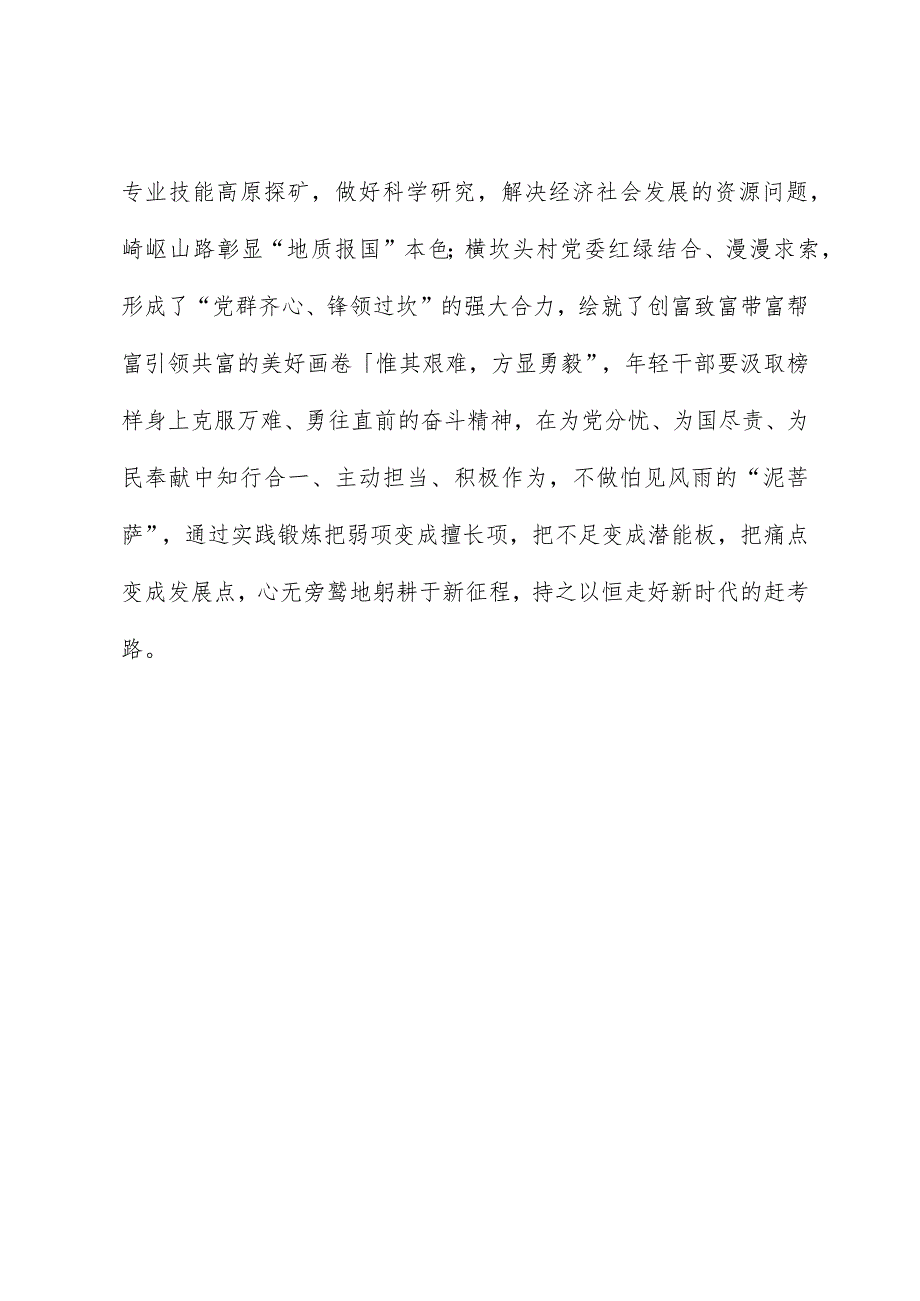 专业技能高原探矿，做好科学研究，解决经济社会发展的资源问题，崎岖山路彰显“地质报国”本色;横坎头村党委红绿结合、漫漫求索，形成了“党群齐心、锋领过坎”的强大合力，绘就了创富致富带富帮富引领共富的美好画卷「惟其艰难，方显勇毅”，年轻干部要汲取榜样身上克服万难、勇往直前的奋斗精神，在为党分忧、为国尽责、为民奉献中知行合一、主动担当、积极作为，不做怕见风雨的“泥菩萨”，通过实践锻炼把弱项变成擅长项，把不足变成潜能板，把痛点变成发展点，心无旁骛地躬耕于新征程，持之以恒走好新时代的赶考路。